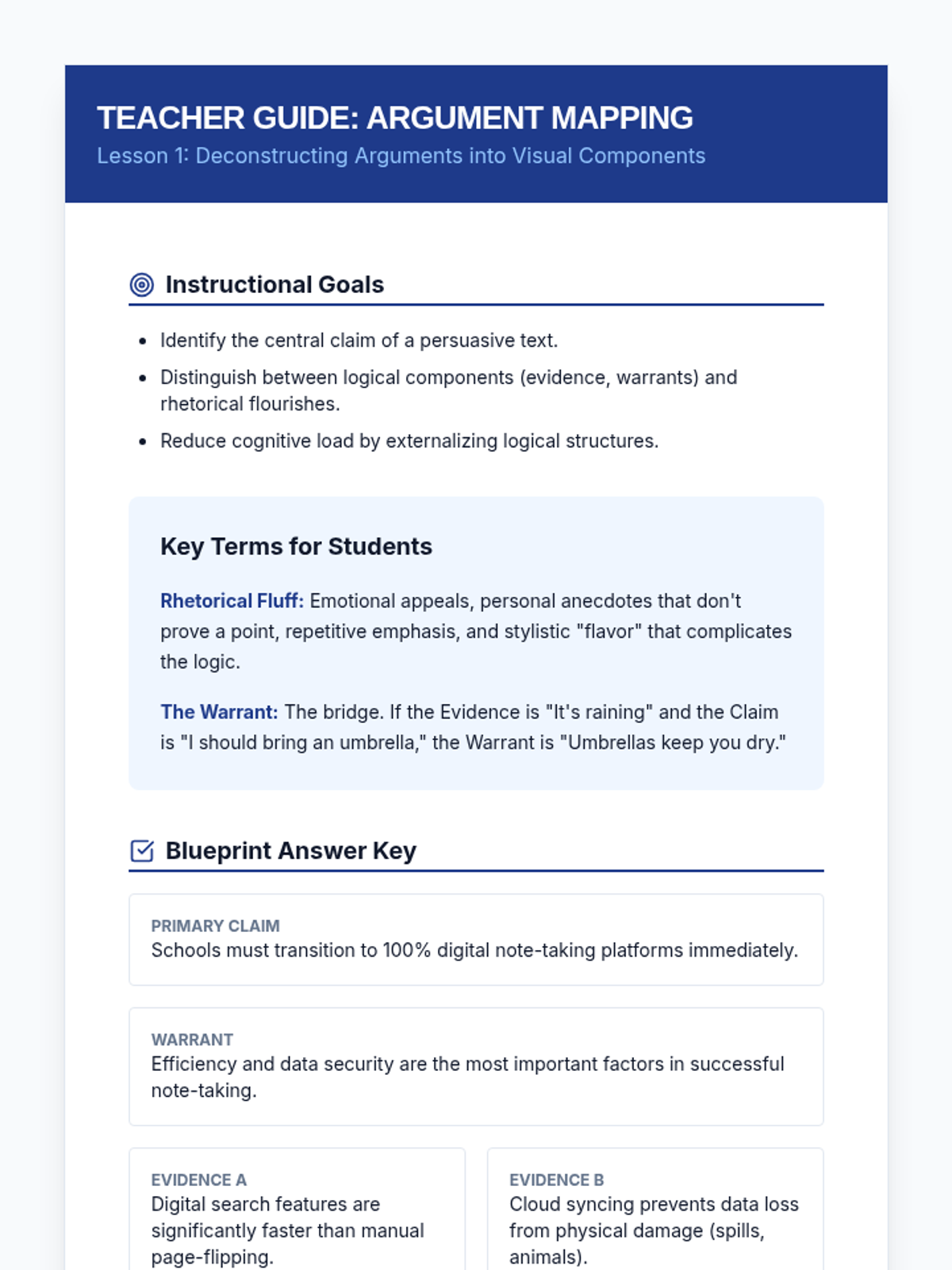 TEACHER GUIDE: ARGUMENT MAPPING
Lesson 1: Deconstructing Arguments into Visual Components

Instructional Goals

- Identify the central claim of a persuasive text.
- Distinguish between logical components (evidence, warrants) and rhetorical flourishes.
- Reduce cognitive load by externalizing logical structures.

Key Terms for Students

Rhetorical Fluff: Emotional appeals, personal anecdotes that don't prove a point, repetitive emphasis, and stylistic "flavor" that complicates the logic.

The Warrant: The bridge. If the Evidence is "It's raining" and the Claim is "I should bring an umbrella," the Warrant is "Umbrellas keep you dry."

Blueprint Answer Key

PRIMARY CLAIM
Schools must transition to 100% digital note-taking platforms immediately.

WARRANT
Efficiency and data security are the most important factors in successful note-taking.

EVIDENCE A
Digital search features are significantly faster than manual page-flipping.

EVIDENCE B
Cloud syncing prevents data loss from physical damage (spills, animals).